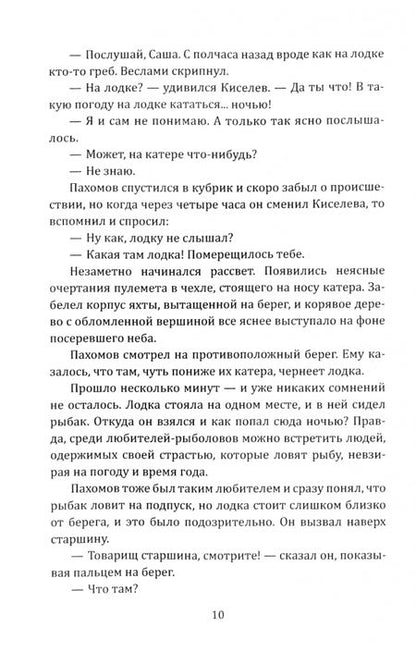 — Послушай, Саша. С полчаса назад вроде как на лодке кто-то греб. Веслами скрипнул.

— На лодке? — удивился Киселев. — Да ты что! В такую погоду на лодке кататься... ночью!

— Я и сам не понимаю. А только так ясно послышалось.

— Может, на катере что-нибудь?

— Не знаю.

Пахомов спустился в кубрик и скоро забыл о происшествии, но когда через четыре часа он сменил Киселева, то вспомнил и спросил:

— Ну как, лодку не слышал?

— Какая там лодка! Померещилось тебе.

Незаметно начинался рассвет. Появились неясные очертания пулемета в чехле, стоящего на носу катера. Забелел корпус яхты, вытащенной на берег, и корявое дерево с обломленной вершиной все яснее выступало на фоне посеревшего неба.

Пахомов смотрел на противоположный берег. Ему казалось, что там, чуть пониже их катера, чернеет лодка.

Прошло несколько минут — и уже никаких сомнений не осталось. Лодка стояла на одном месте, и в ней сидел рыбак. Откуда он взялся и как попал сюда ночью? Правда, среди любителей-рыболовов можно встретить людей, одержимых своей страстью, которые ловят рыбу, невзирая на погоду и время года.

Пахомов тоже был таким любителем и сразу понял, что рыбак ловит на подпуск, но лодка стоит слишком близко от берега, и это было подозрительно. Он вызвал наверх старшину.

— Товарищ старшина, смотрите! — сказал он, показывая пальцем на берег.

— Что там?

10